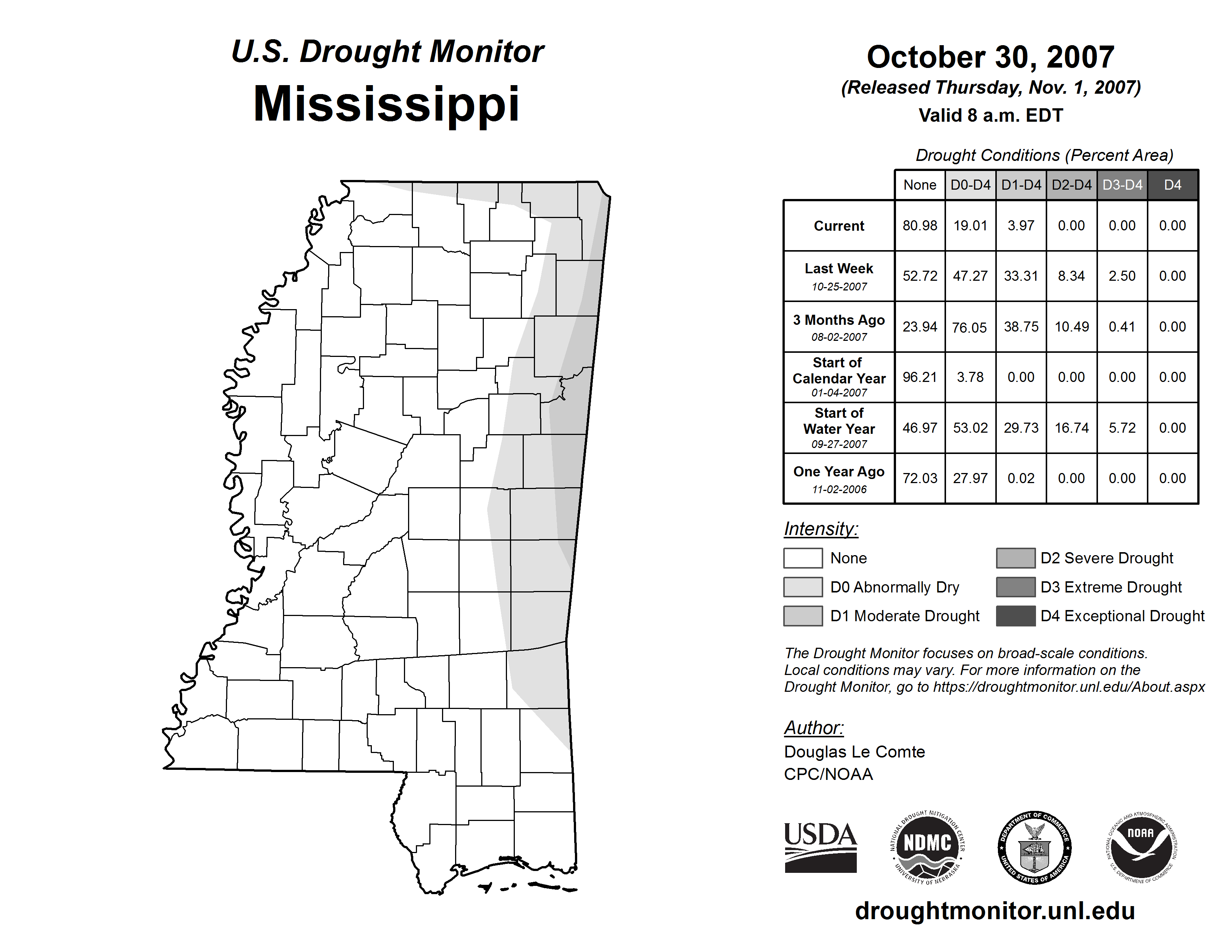 U.S. Drought Monitor
Mississippi

October 30, 2007
(Released Thursday, Nov. 1, 2007)
Valid 8 a.m. EDT

Drought Conditions (Percent Area)

| | None | D0-D4 | D1-D4 | D2-D4 | D3-D4 | D4 |
|---|---|---|---|---|---|---|
| Current | 80.98 | 19.01 | 3.97 | 0.00 | 0.00 | 0.00 |
| Last Week 10-25-2007 | 52.72 | 47.27 | 33.31 | 8.34 | 2.50 | 0.00 |
| 3 Months Ago 08-02-2007 | 23.94 | 76.05 | 38.75 | 10.49 | 0.41 | 0.00 |
| Start of Calendar Year 01-04-2007 | 96.21 | 3.78 | 0.00 | 0.00 | 0.00 | 0.00 |
| Start of Water Year 09-27-2007 | 46.97 | 53.02 | 29.73 | 16.74 | 5.72 | 0.00 |
| One Year Ago 11-02-2006 | 72.03 | 27.97 | 0.02 | 0.00 | 0.00 | 0.00 |

Intensity:
None
D0 Abnormally Dry
D1 Moderate Drought
D2 Severe Drought
D3 Extreme Drought
D4 Exceptional Drought

The Drought Monitor focuses on broad-scale conditions. Local conditions may vary. For more information on the Drought Monitor, go to https://droughtmonitor.unl.edu/About.aspx

Author:
Douglas Le Comte
CPC/NOAA

USDA
NATIONAL DROUGHT MITIGATION CENTER NDMC UNIVERSITY OF NEBRASKA
DEPARTMENT OF COMMERCE UNITED STATES OF AMERICA
NATIONAL OCEANIC AND ATMOSPHERIC ADMINISTRATION NOAA U.S. DEPARTMENT OF COMMERCE

droughtmonitor.unl.edu